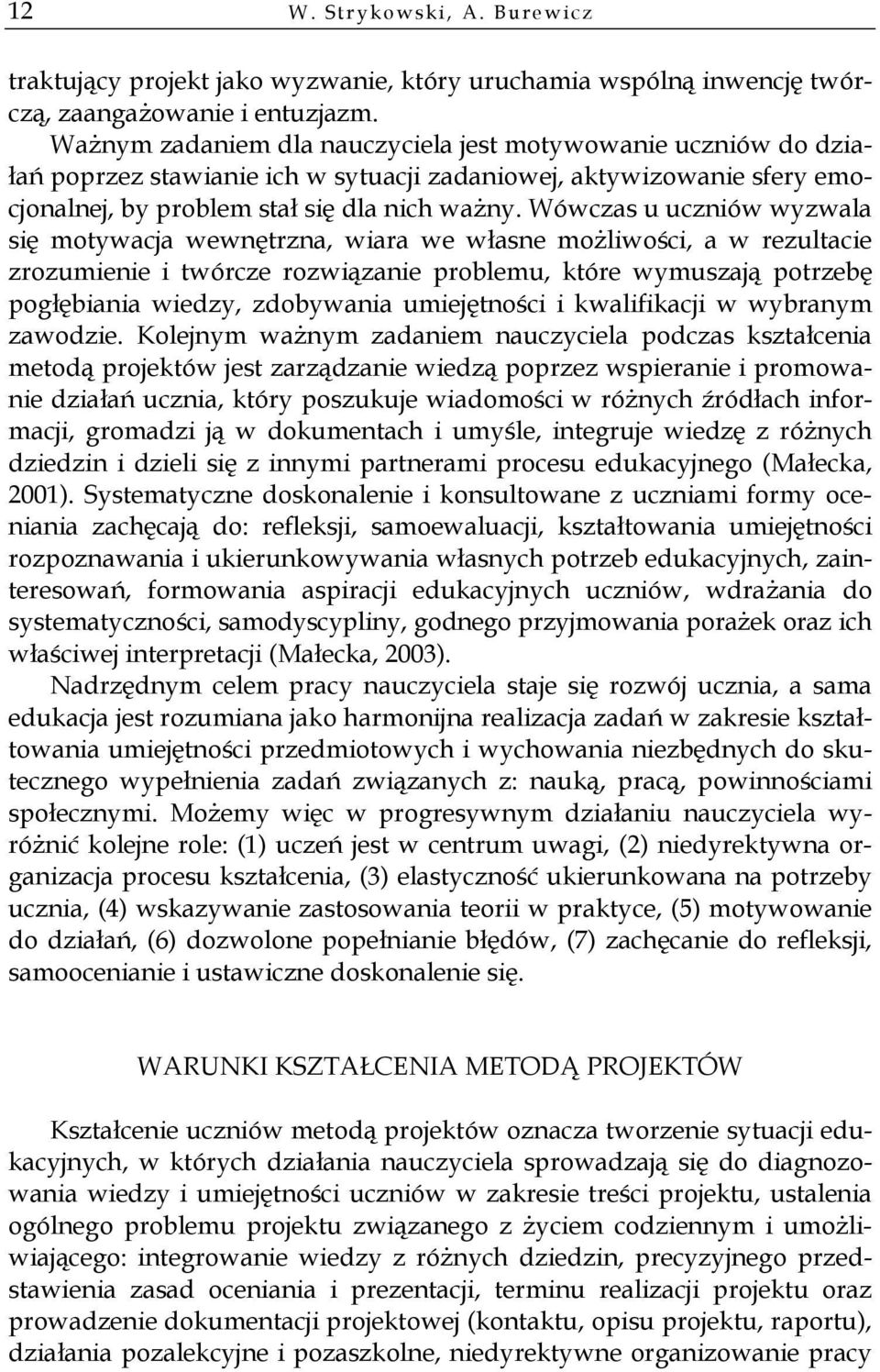 12 W. Strykowski, A. Burewicz

traktujący projekt jako wyzwanie, który uruchamia wspólną inwencję twórczą, zaangażowanie i entuzjazm.

Ważnym zadaniem dla nauczyciela jest motywowanie uczniów do działań poprzez stawianie ich w sytuacji zadaniowej, aktywizowanie sfery emocjonalnej, by problem stał się dla nich ważny. Wówczas u uczniów wyzwala się motywacja wewnętrzna, wiara we własne możliwości, a w rezultacie zrozumienie i twórcze rozwiązanie problemu, które wymuszają potrzebę pogłębiania wiedzy, zdobywania umiejętności i kwalifikacji w wybranym zawodzie. Kolejnym ważnym zadaniem nauczyciela podczas kształcenia metodą projektów jest zarządzanie wiedzą poprzez wspieranie i promowanie działań ucznia, który poszukuje wiadomości w różnych źródłach informacji, gromadzi ją w dokumentach i umyśle, integruje wiedzę z różnych dziedzin i dzieli się z innymi partnerami procesu edukacyjnego (Małecka, 2001). Systematyczne doskonalenie i konsultowane z uczniami formy oceniania zachęcają do: refleksji, samoewaluacji, kształtowania umiejętności rozpoznawania i ukierunkowywania własnych potrzeb edukacyjnych, zainteresowań, formowania aspiracji edukacyjnych uczniów, wdrażania do systematyczności, samodyscypliny, godnego przyjmowania porażek oraz ich właściwej interpretacji (Małecka, 2003).

Nadrzędnym celem pracy nauczyciela staje się rozwój ucznia, a sama edukacja jest rozumiana jako harmonijna realizacja zadań w zakresie kształtowania umiejętności przedmiotowych i wychowania niezbędnych do skutecznego wypełnienia zadań związanych z: nauką, pracą, powinnościami społecznymi. Możemy więc w progresywnym działaniu nauczyciela wyróżnić kolejne role: (1) uczeń jest w centrum uwagi, (2) niedyrektywna organizacja procesu kształcenia, (3) elastyczność ukierunkowana na potrzeby ucznia, (4) wskazywanie zastosowania teorii w praktyce, (5) motywowanie do działań, (6) dozwolone popełnianie błędów, (7) zachęcanie do refleksji, samoocenianie i ustawiczne doskonalenie się.

WARUNKI KSZTAŁCENIA METODĄ PROJEKTÓW

Kształcenie uczniów metodą projektów oznacza tworzenie sytuacji edukacyjnych, w których działania nauczyciela sprowadzają się do diagnozowania wiedzy i umiejętności uczniów w zakresie treści projektu, ustalenia ogólnego problemu projektu związanego z życiem codziennym i umożliwiającego: integrowanie wiedzy z różnych dziedzin, precyzyjnego przedstawienia zasad oceniania i prezentacji, terminu realizacji projektu oraz prowadzenie dokumentacji projektowej (kontaktu, opisu projektu, raportu), działania pozalekcyjne i pozaszkolne, niedyrektywne organizowanie pracy